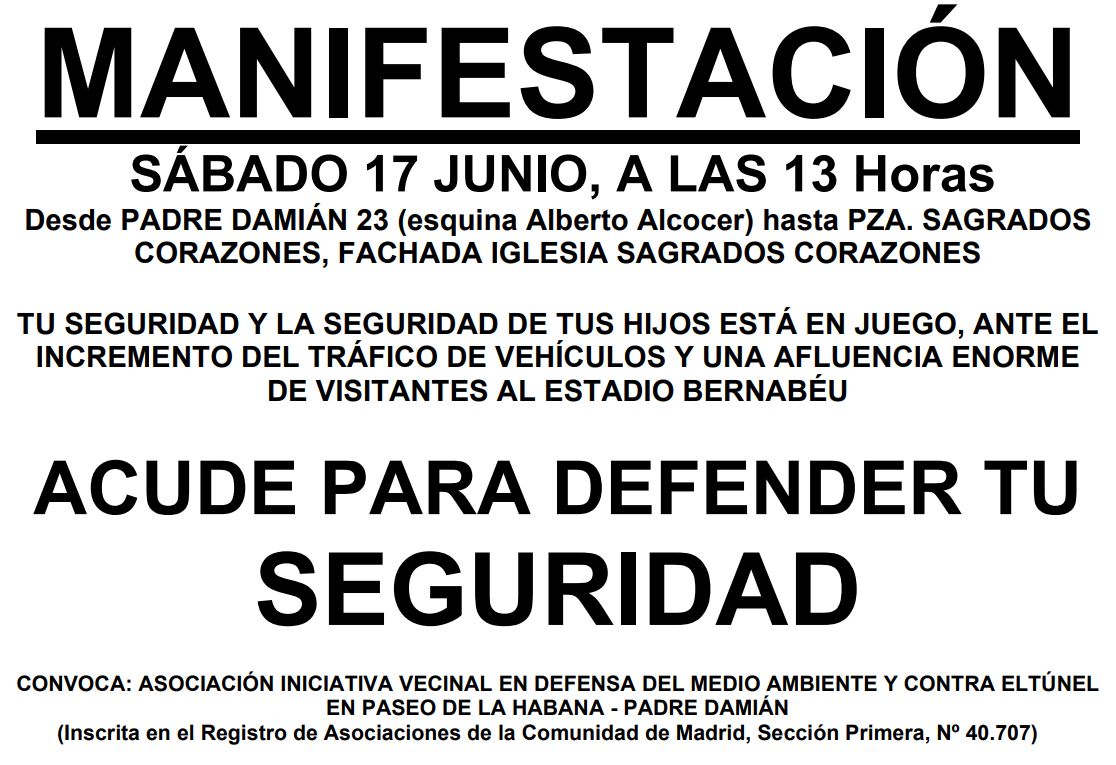 MANIFESTACIÓN

SÁBADO 17 JUNIO, A LAS 13 Horas

Desde PADRE DAMIÁN 23 (esquina Alberto Alcocer) hasta PZA. SAGRADOS CORAZONES, FACHADA IGLESIA SAGRADOS CORAZONES

TU SEGURIDAD Y LA SEGURIDAD DE TUS HIJOS ESTÁ EN JUEGO, ANTE EL INCREMENTO DEL TRÁFICO DE VEHÍCULOS Y UNA AFLUENCIA ENORME DE VISITANTES AL ESTADIO BERNABÉU

ACUDE PARA DEFENDER TU SEGURIDAD

CONVOCA: ASOCIACIÓN INICIATIVA VECINAL EN DEFENSA DEL MEDIO AMBIENTE Y CONTRA ELTÚNEL EN PASEO DE LA HABANA - PADRE DAMIÁN
(Inscrita en el Registro de Asociaciones de la Comunidad de Madrid, Sección Primera, Nº 40.707)